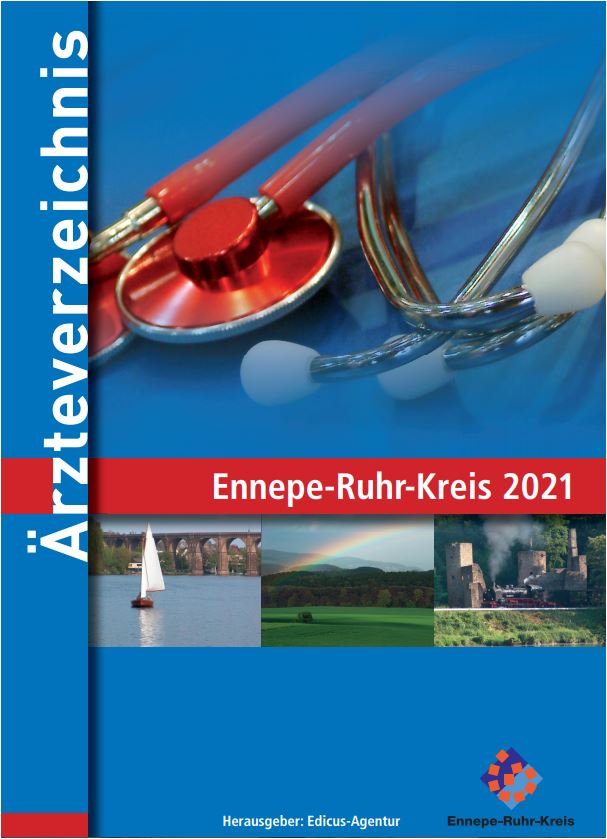 Ärzteverzeichnis

Ennepe-Ruhr-Kreis 2021

Herausgeber: Edicus-Agentur

Ennepe-Ruhr-Kreis